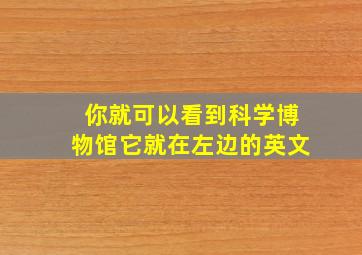 你就可以看到科学博物馆它就在左边的英文